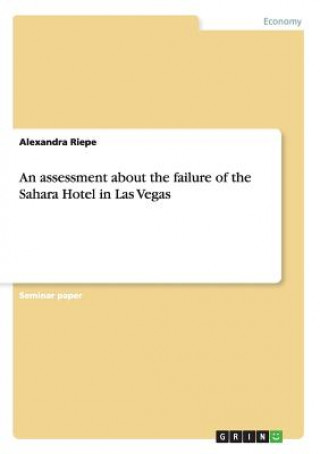 Economy

Alexandra Riepe

An assessment about the failure of the Sahara Hotel in Las Vegas

Seminar paper

GRIN